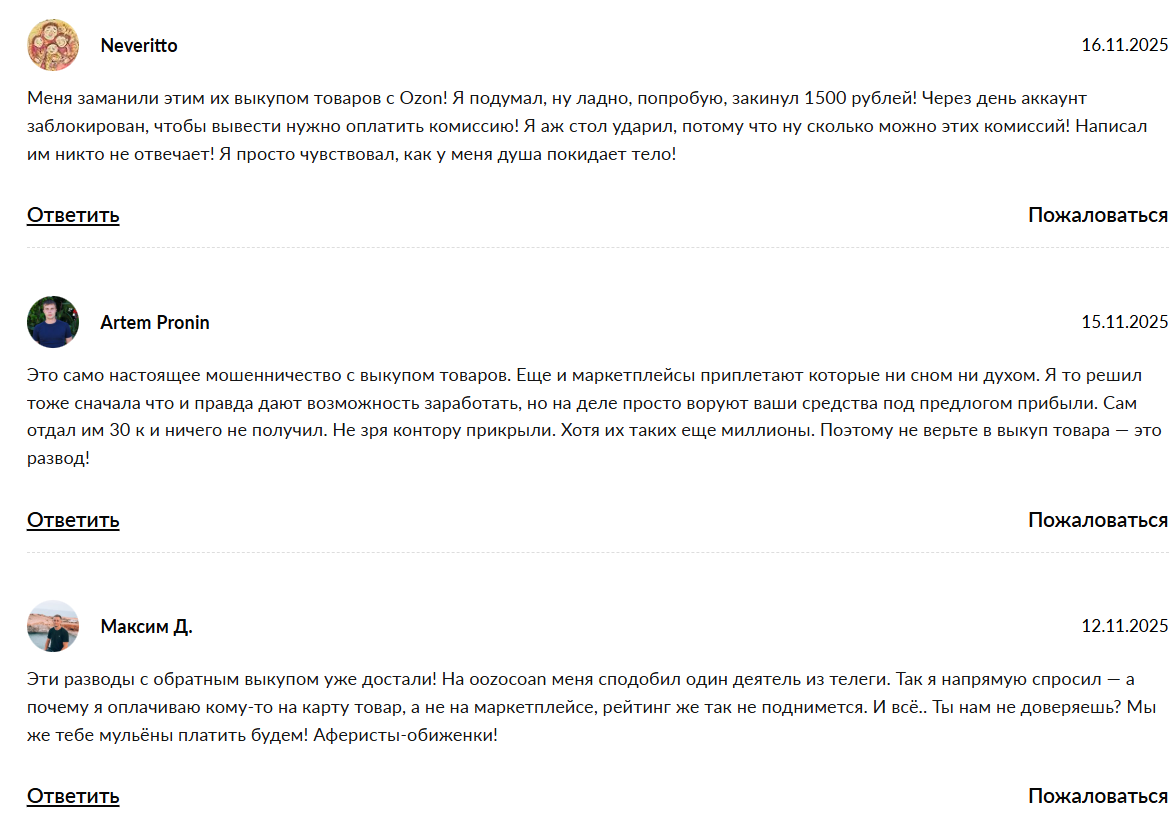 Neveritto

16.11.2025

Меня заманили этим их выкупом товаров с Ozon! Я подумал, ну ладно, попробую, закинул 1500 рублей! Через день аккаунт заблокирован, чтобы вывести нужно оплатить комиссию! Я аж стол ударил, потому что ну сколько можно этих комиссий! Написал им никто не отвечает! Я просто чувствовал, как у меня душа покидает тело!

Ответить

Пожаловаться

Artem Pronin

15.11.2025

Это само настоящее мошенничество с выкупом товаров. Еще и маркетплейсы приплетают которые ни сном ни духом. Я то решил тоже сначала что и правда дают возможность заработать, но на деле просто воруют ваши средства под предлогом прибыли. Сам отдал им 30 к и ничего не получил. Не зря контору прикрыли. Хотя их таких еще миллионы. Поэтому не верьте в выкуп товара — это развод!

Ответить

Пожаловаться

Максим Д.

12.11.2025

Эти разводы с обратным выкупом уже достали! На oozocoan меня сподобил один деятель из телеги. Так я напрямую спросил — а почему я оплачиваю кому-то на карту товар, а не на маркетплейсе, рейтинг же так не поднимется. И всё.. Ты нам не доверяешь? Мы же тебе мульёны платить будем! Аферисты-обиженки!

Ответить

Пожаловаться